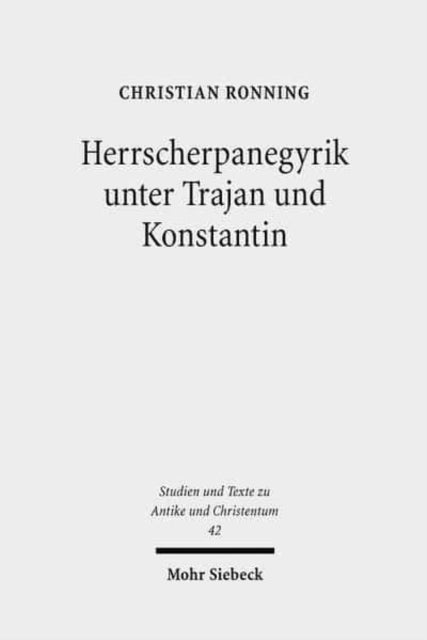 CHRISTIAN RONNING

Herrscherpanegyrik unter Trajan und Konstantin

Studien und Texte zu Antike und Christentum 42

Mohr Siebeck